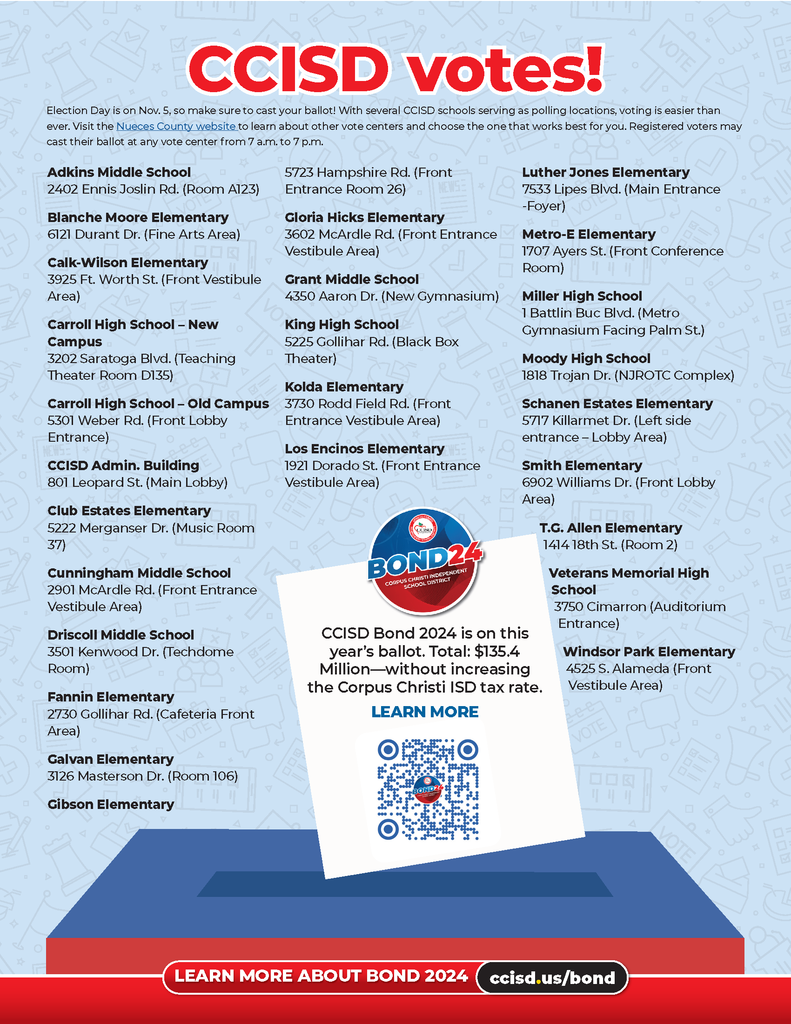 CCISD votes!

Election Day is on Nov. 5, so make sure to cast your ballot! With several CCISD schools serving as polling locations, voting is easier than ever. Visit the Nueces County website to learn about other vote centers and choose the one that works best for you. Registered voters may cast their ballot at any vote center from 7 a.m. to 7 p.m.

Adkins Middle School
2402 Ennis Joslin Rd. (Room A123)

Blanche Moore Elementary
6121 Durant Dr. (Fine Arts Area)

Calk-Wilson Elementary
3925 Ft. Worth St. (Front Vestibule Area)

Carroll High School – New Campus
3202 Saratoga Blvd. (Teaching Theater Room D135)

Carroll High School – Old Campus
5301 Weber Rd. (Front Lobby Entrance)

CCISD Admin. Building
801 Leopard St. (Main Lobby)

Club Estates Elementary
5222 Merganser Dr. (Music Room 37)

Cunningham Middle School
2901 McArdle Rd. (Front Entrance Vestibule Area)

Driscoll Middle School
3501 Kenwood Dr. (Techdome Room)

Fannin Elementary
2730 Gollihar Rd. (Cafeteria Front Area)

Galvan Elementary
3126 Masterson Dr. (Room 106)

Gibson Elementary
5723 Hampshire Rd. (Front Entrance Room 26)

Gloria Hicks Elementary
3602 McArdle Rd. (Front Entrance Vestibule Area)

Grant Middle School
4350 Aaron Dr. (New Gymnasium)

King High School
5225 Gollihar Rd. (Black Box Theater)

Kolda Elementary
3730 Rodd Field Rd. (Front Entrance Vestibule Area)

Los Encinos Elementary
1921 Dorado St. (Front Entrance Vestibule Area)

Luther Jones Elementary
7533 Lipes Blvd. (Main Entrance -Foyer)

Metro-E Elementary
1707 Ayers St. (Front Conference Room)

Miller High School
1 Battlin Buc Blvd. (Metro Gymnasium Facing Palm St.)

Moody High School
1818 Trojan Dr. (NJROTC Complex)

Schanen Estates Elementary
5717 Killarmet Dr. (Left side entrance – Lobby Area)

Smith Elementary
6902 Williams Dr. (Front Lobby Area)

T.G. Allen Elementary
1414 18th St. (Room 2)

Veterans Memorial High School
3750 Cimarron (Auditorium Entrance)

Windsor Park Elementary
4525 S. Alameda (Front Vestibule Area)

BOND24
CORPUS CHRISTI INDEPENDENT SCHOOL DISTRICT

CCISD Bond 2024 is on this year's ballot. Total: $135.4 Million—without increasing the Corpus Christi ISD tax rate.

LEARN MORE

LEARN MORE ABOUT BOND 2024 ccisd.us/bond